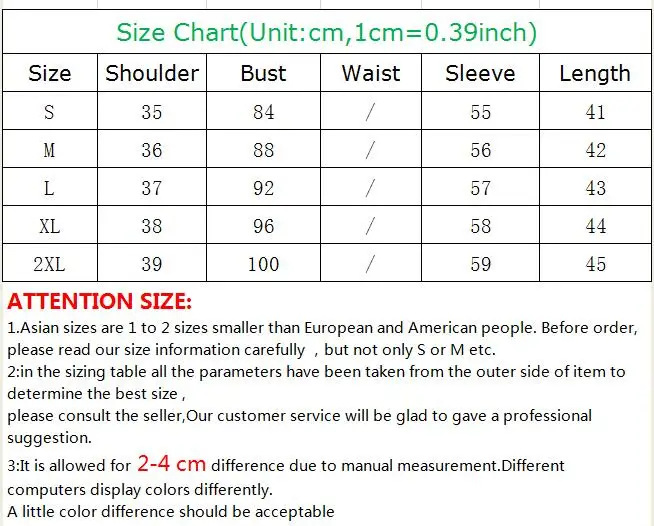 | Size Chart(Unit:cm,1cm=0.39inch) | | | | | |
|---|---|---|---|---|---|
| Size | Shoulder | Bust | Waist | Sleeve | Length |
| S | 35 | 84 | / | 55 | 41 |
| M | 36 | 88 | / | 56 | 42 |
| L | 37 | 92 | / | 57 | 43 |
| XL | 38 | 96 | / | 58 | 44 |
| 2XL | 39 | 100 | / | 59 | 45 |

ATTENTION SIZE:

1.Asian sizes are 1 to 2 sizes smaller than European and American people. Before order, please read our size information carefully , but not only S or M etc.

2:in the sizing table all the parameters have been taken from the outer side of item to determine the best size ,

please consult the seller,Our customer service will be glad to gave a professional suggestion.

3:It is allowed for 2-4 cm difference due to manual measurement.Different computers display colors differently.

A little color difference should be acceptable